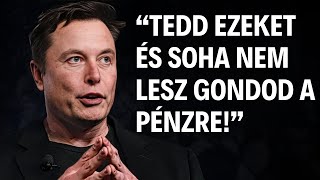 “TEDD EZEKET ÉS SOHA NEM LESZ GONDOD A PÉNZRE!”